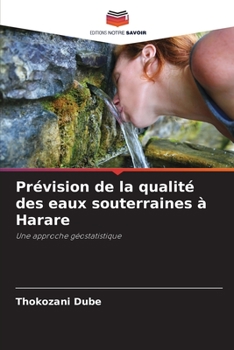 EDITIONS NOTRE SAVOIR

Prévision de la qualité des eaux souterraines à Harare

Une approche géostatistique

Thokozani Dube